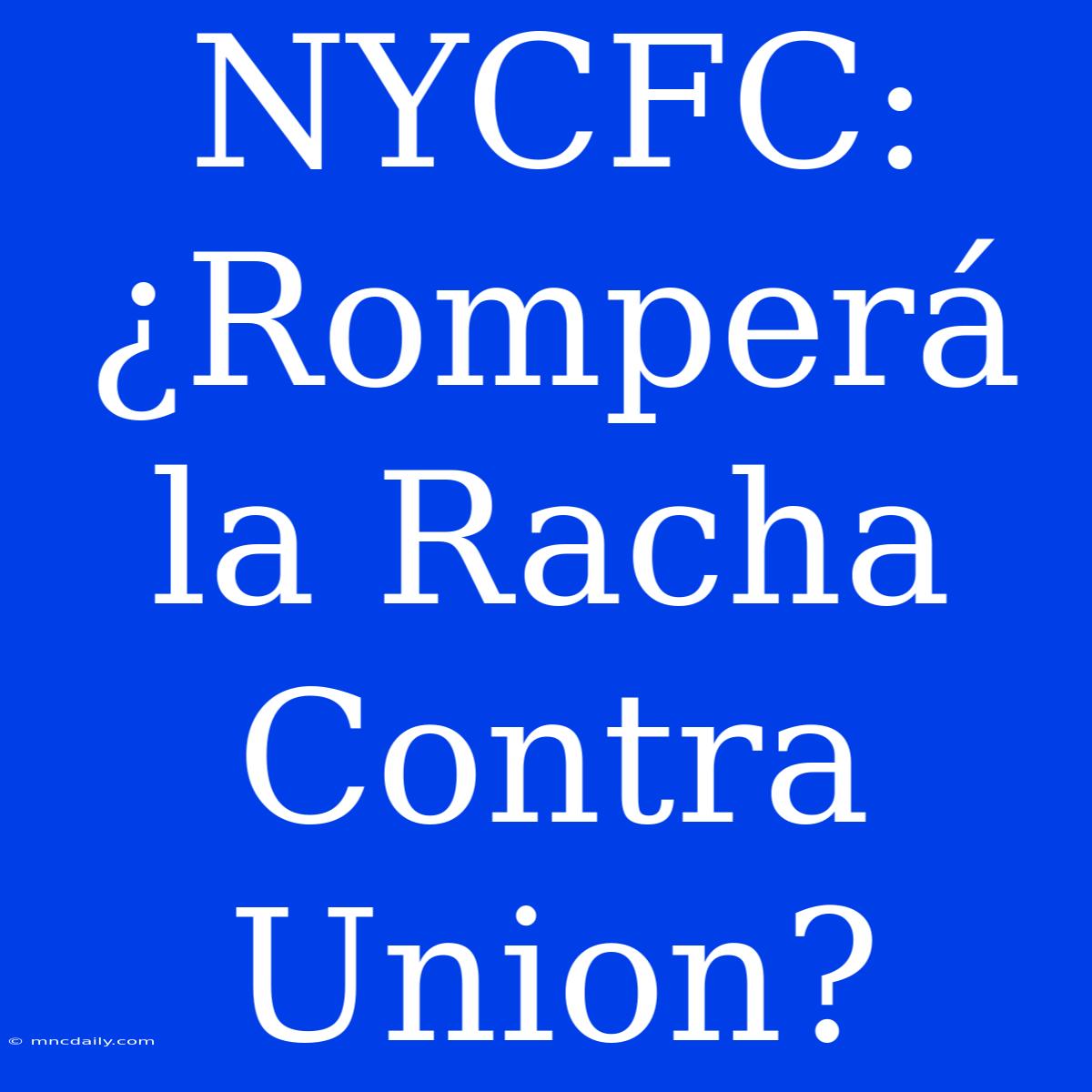 NYCFC: ¿Romperá la Racha Contra Union?

© mncdaily.com